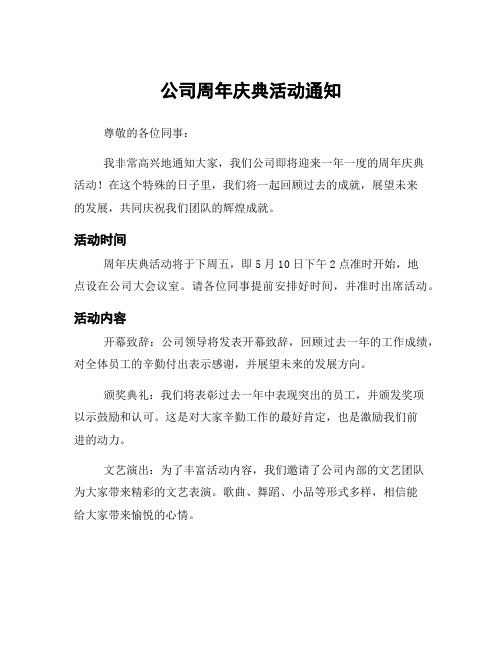 公司周年庆典活动通知

尊敬的各位同事：

我非常高兴地通知大家，我们公司即将迎来一年一度的周年庆典活动！在这个特殊的日子里，我们将一起回顾过去的成就，展望未来的发展，共同庆祝我们团队的辉煌成就。

活动时间

周年庆典活动将于下周五，即 5 月 10 日下午 2 点准时开始，地点设在公司大会议室。请各位同事提前安排好时间，并准时出席活动。

活动内容

开幕致辞：公司领导将发表开幕致辞，回顾过去一年的工作成绩，对全体员工的辛勤付出表示感谢，并展望未来的发展方向。

颁奖典礼：我们将表彰过去一年中表现突出的员工，并颁发奖项以示鼓励和认可。这是对大家辛勤工作的最好肯定，也是激励我们前进的动力。

文艺演出：为了丰富活动内容，我们邀请了公司内部的文艺团队为大家带来精彩的文艺表演。歌曲、舞蹈、小品等形式多样，相信能给大家带来愉悦的心情。